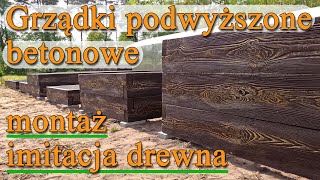 Grządki podwyższone betonowe

montaż

imitacja drewna